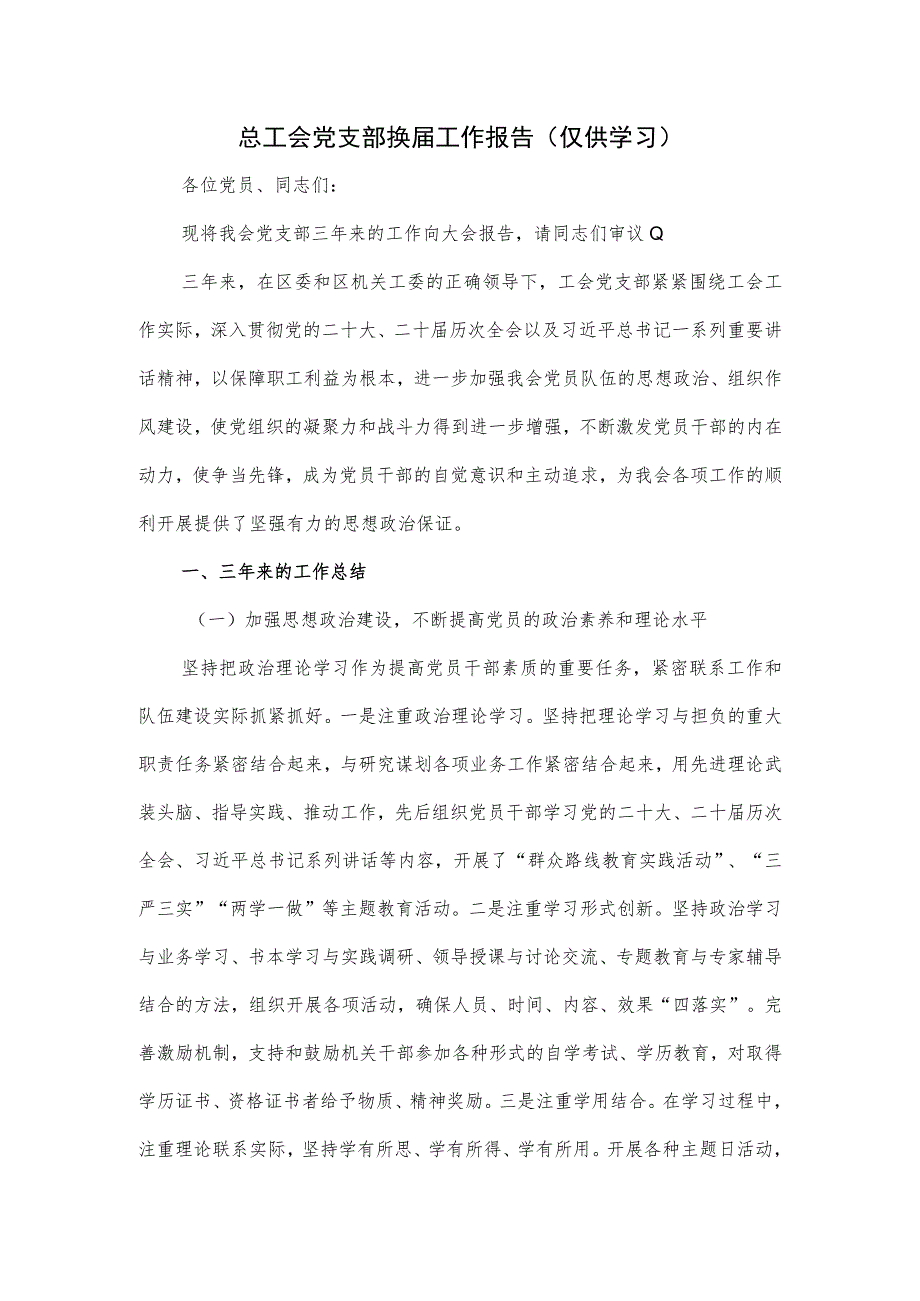 总工会党支部换届工作报告（仅供学习）

各位党员、同志们：

现将我会党支部三年来的工作向大会报告，请同志们审议Q

三年来，在区委和区机关工委的正确领导下，工会党支部紧紧围绕工会工作实际，深入贯彻党的二十大、二十届历次全会以及习近平总书记一系列重要讲话精神，以保障职工利益为根本，进一步加强我会党员队伍的思想政治、组织作风建设，使党组织的凝聚力和战斗力得到进一步增强，不断激发党员干部的内在动力，使争当先锋，成为党员干部的自觉意识和主动追求，为我会各项工作的顺利开展提供了坚强有力的思想政治保证。

一、三年来的工作总结

（一）加强思想政治建设，不断提高党员的政治素养和理论水平

坚持把政治理论学习作为提高党员干部素质的重要任务，紧密联系工作和队伍建设实际抓紧抓好。一是注重政治理论学习。坚持把理论学习与担负的重大职责任务紧密结合起来，与研究谋划各项业务工作紧密结合起来，用先进理论武装头脑、指导实践、推动工作，先后组织党员干部学习党的二十大、二十届历次全会、习近平总书记系列讲话等内容，开展了“群众路线教育实践活动”、“三严三实”“两学一做”等主题教育活动。二是注重学习形式创新。坚持政治学习与业务学习、书本学习与实践调研、领导授课与讨论交流、专题教育与专家辅导结合的方法，组织开展各项活动，确保人员、时间、内容、效果“四落实”。完善激励机制，支持和鼓励机关干部参加各种形式的自学考试、学历教育，对取得学历证书、资格证书者给予物质、精神奖励。三是注重学用结合。在学习过程中，注重理论联系实际，坚持学有所思、学有所得、学有所用。开展各种主题日活动，